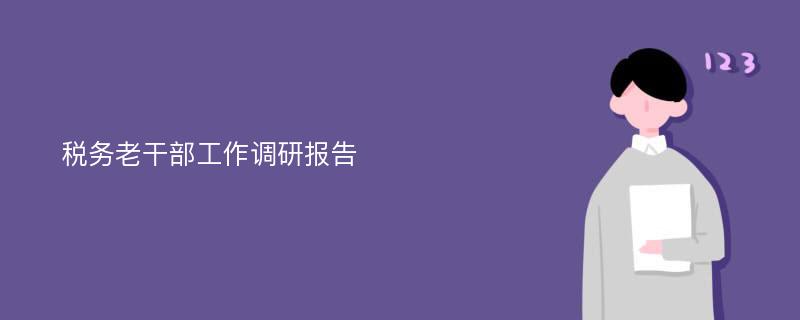 税务老干部工作调研报告

123